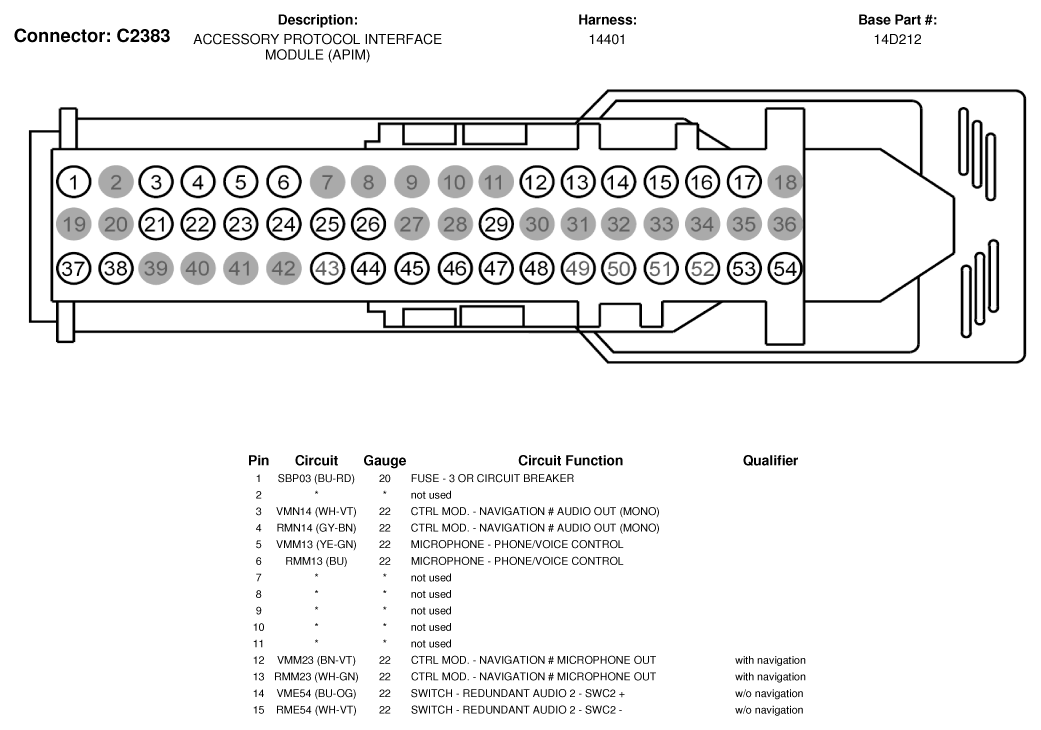 Connector: C2383

Description:
ACCESSORY PROTOCOL INTERFACE MODULE (APIM)

Harness:
14401

Base Part #:
14D212

1 2 3 4 5 6 7 8 9 10 11 12 13 14 15 16 17 18
19 20 21 22 23 24 25 26 27 28 29 30 31 32 33 34 35 36
37 38 39 40 41 42 43 44 45 46 47 48 49 50 51 52 53 54

| Pin | Circuit | Gauge | Circuit Function | Qualifier |
|---|---|---|---|---|
| 1 | SBP03 (BU-RD) | 20 | FUSE - 3 OR CIRCUIT BREAKER | |
| 2 | * | * | not used | |
| 3 | VMN14 (WH-VT) | 22 | CTRL MOD. - NAVIGATION # AUDIO OUT (MONO) | |
| 4 | RMN14 (GY-BN) | 22 | CTRL MOD. - NAVIGATION # AUDIO OUT (MONO) | |
| 5 | VMM13 (YE-GN) | 22 | MICROPHONE - PHONE/VOICE CONTROL | |
| 6 | RMM13 (BU) | 22 | MICROPHONE - PHONE/VOICE CONTROL | |
| 7 | * | * | not used | |
| 8 | * | * | not used | |
| 9 | * | * | not used | |
| 10 | * | * | not used | |
| 11 | * | * | not used | |
| 12 | VMM23 (BN-VT) | 22 | CTRL MOD. - NAVIGATION # MICROPHONE OUT | with navigation |
| 13 | RMM23 (WH-GN) | 22 | CTRL MOD. - NAVIGATION # MICROPHONE OUT | with navigation |
| 14 | VME54 (BU-OG) | 22 | SWITCH - REDUNDANT AUDIO 2 - SWC2 + | w/o navigation |
| 15 | RME54 (WH-VT) | 22 | SWITCH - REDUNDANT AUDIO 2 - SWC2 - | w/o navigation |